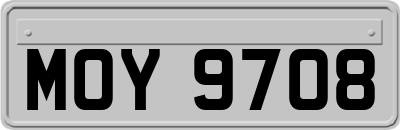 MOY 9708